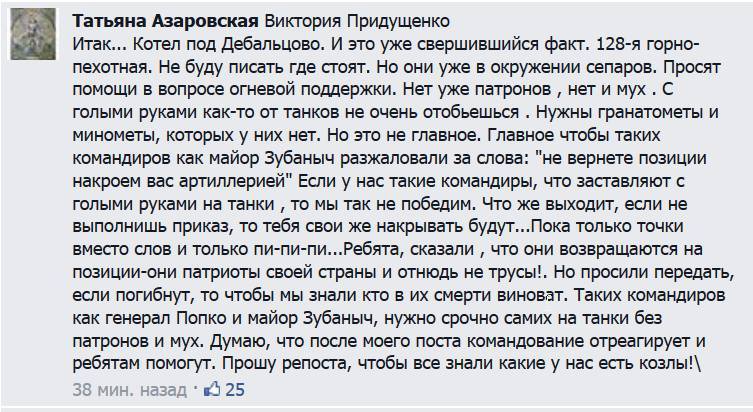 Татьяна Азаровская Виктория Придущенко
Итак... Котел под Дебальцово. И это уже свершившийся факт. 128-я горно-пехотная. Не буду писать где стоят. Но они уже в окружении сепаров. Просят помощи в вопросе огневой поддержки. Нет уже патронов , нет и мух . С голыми руками как-то от танков не очень отобьешься . Нужны гранатометы и минометы, которых у них нет. Но это не главное. Главное чтобы таких командиров как майор Зубаныч разжаловали за слова: "не вернете позиции накроем вас артиллерией" Если у нас такие командиры, что заставляют с голыми руками на танки , то мы так не победим. Что же выходит, если не выполнишь приказ, то тебя свои же накрывать будут...Пока только точки вместо слов и только пи-пи-пи...Ребята, сказали , что они возвращаются на позиции-они патриоты своей страны и отнюдь не трусы!. Но просили передать, если погибнут, то чтобы мы знали кто в их смерти виноват. Таких командиров как генерал Попко и майор Зубаныч, нужно срочно самих на танки без патронов и мух. Думаю, что после моего поста командование отреагирует и ребятам помогут. Прошу репоста, чтобы все знали какие у нас есть козлы!\
38 мин. назад · 25